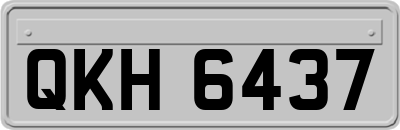 QKH 6437